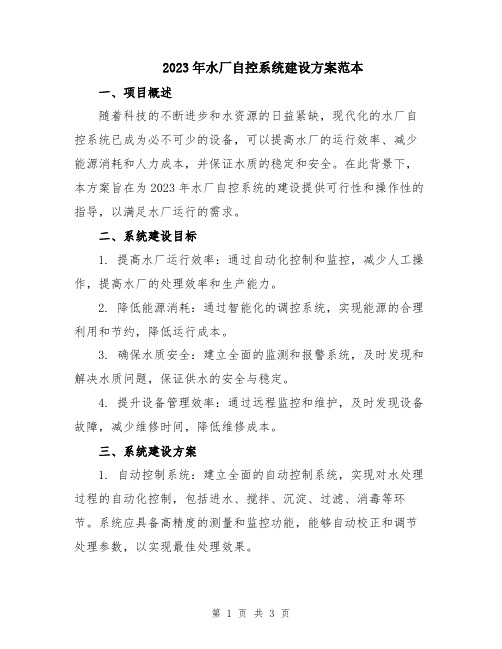 2023年水厂自控系统建设方案范本

一、项目概述

随着科技的不断进步和水资源的日益紧缺，现代化的水厂自控系统已成为必不可少的设备，可以提高水厂的运行效率、减少能源消耗和人力成本，并保证水质的稳定和安全。在此背景下，本方案旨在为2023年水厂自控系统的建设提供可行性和操作性的指导，以满足水厂运行的需求。

二、系统建设目标

1. 提高水厂运行效率：通过自动化控制和监控，减少人工操作，提高水厂的处理效率和生产能力。

2. 降低能源消耗：通过智能化的调控系统，实现能源的合理利用和节约，降低运行成本。

3. 确保水质安全：建立全面的监测和报警系统，及时发现和解决水质问题，保证供水的安全与稳定。

4. 提升设备管理效率：通过远程监控和维护，及时发现设备故障，减少维修时间，降低维修成本。

三、系统建设方案

1. 自动控制系统：建立全面的自动控制系统，实现对水处理过程的自动化控制，包括进水、搅拌、沉淀、过滤、消毒等环节。系统应具备高精度的测量和监控功能，能够自动校正和调节处理参数，以实现最佳处理效果。

第 1 页 共 3 页